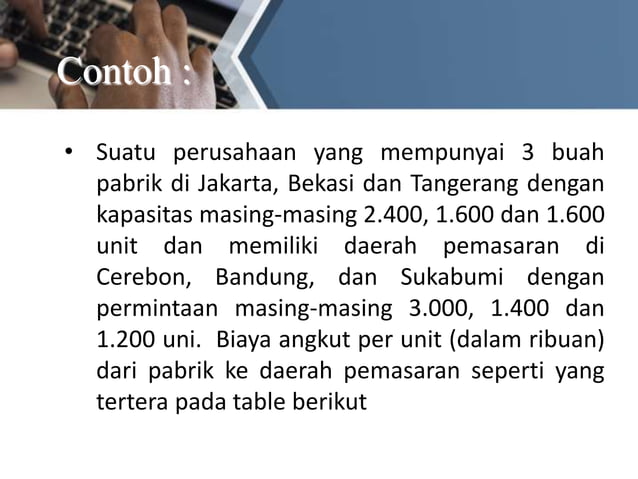 Contoh :

• Suatu perusahaan yang mempunyai 3 buah pabrik di Jakarta, Bekasi dan Tangerang dengan kapasitas masing-masing 2.400, 1.600 dan 1.600 unit dan memiliki daerah pemasaran di Cerebon, Bandung, dan Sukabumi dengan permintaan masing-masing 3.000, 1.400 dan 1.200 uni. Biaya angkut per unit (dalam ribuan) dari pabrik ke daerah pemasaran seperti yang tertera pada table berikut